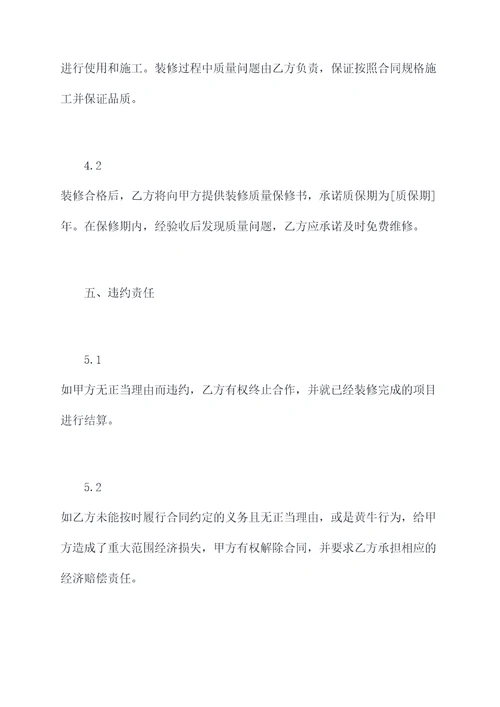 进行使用和施工。装修过程中质量问题由乙方负责，保证按照合同规格施工并保证品质。

4.2

装修合格后，乙方将向甲方提供装修质量保修书，承诺质保期为[质保期]年。在保修期内，经验收后发现质量问题，乙方应承诺及时免费维修。

五、违约责任

5.1

如甲方无正当理由而违约，乙方有权终止合作，并就已经装修完成的项目进行结算。

5.2

如乙方未能按时履行合同约定的义务且无正当理由，或是黄牛行为，给甲方造成了重大范围经济损失，甲方有权解除合同，并要求乙方承担相应的经济赔偿责任。